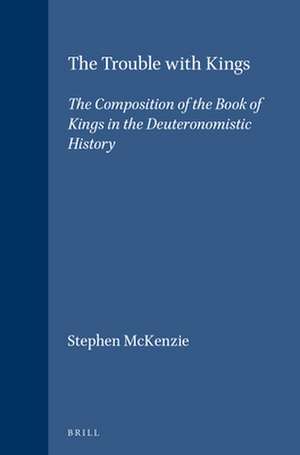 The Trouble with Kings

The Composition of the Book of Kings in the Deuteronomistic History

Stephen McKenzie

BRILL